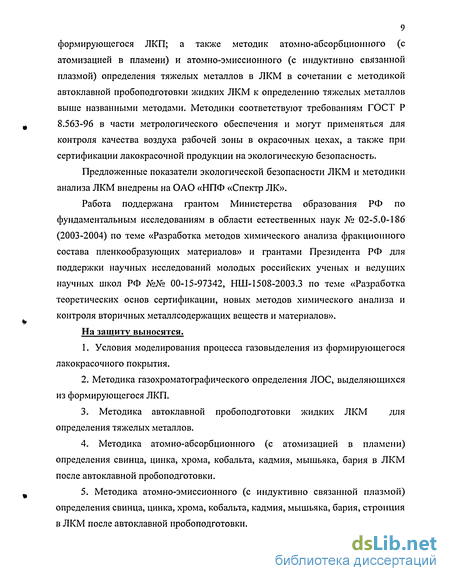 9

формирующегося ЛКП; а также методик атомно-абсорбционного (с атомизацией в пламени) и атомно-эмиссионного (с индуктивно связанной плазмой) определения тяжелых металлов в ЛКМ в сочетании с методикой автоклавной пробоподготовки жидких ЛКМ к определению тяжелых металлов выше названными методами. Методики соответствуют требованиям ГОСТ Р 8.563-96 в части метрологического обеспечения и могут применяться для контроля качества воздуха рабочей зоны в окрасочных цехах, а также при сертификации лакокрасочной продукции на экологическую безопасность.

Предложенные показатели экологической безопасности ЛКМ и методики анализа ЛКМ внедрены на ОАО «НПФ «Спектр ЛК».

Работа поддержана грантом Министерства образования РФ по фундаментальным исследованиям в области естественных наук № 02-5.0-186 (2003-2004) по теме «Разработка методов химического анализа фракционного состава пленкообразующих материалов» и грантами Президента РФ для поддержки научных исследований молодых российских ученых и ведущих научных школ РФ №№ 00-15-97342, НШ-1508-2003.3 по теме «Разработка теоретических основ сертификации, новых методов химического анализа и контроля вторичных металлсодержащих веществ и материалов».

На защиту выносятся.

1. Условия моделирования процесса газовыделения из формирующегося лакокрасочного покрытия.

2. Методика газохроматографического определения ЛОС, выделяющихся из формирующегося ЛКП.

3. Методика автоклавной пробоподготовки жидких ЛКМ для определения тяжелых металлов.

4. Методика атомно-абсорбционного (с атомизацией в пламени) определения свинца, цинка, хрома, кобальта, кадмия, мышьяка, бария в ЛКМ после автоклавной пробоподготовки.

5. Методика атомно-эмиссионного (с индуктивно связанной плазмой) определения свинца, цинка, хрома, кобальта, кадмия, мышьяка, бария, стронция в ЛКМ после автоклавной пробоподготовки.

dsLib.net
библиотека диссертаций